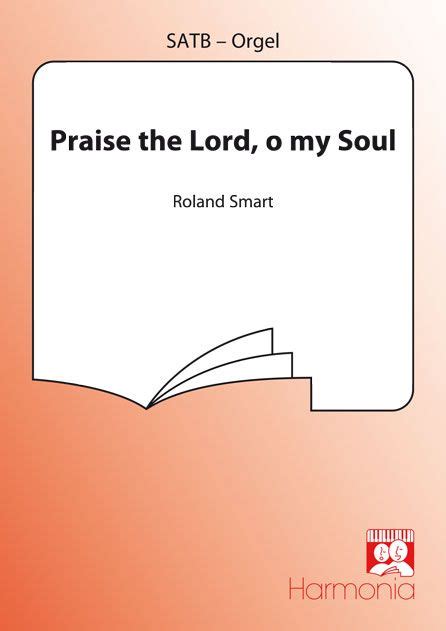 SATB – Orgel

Praise the Lord, o my Soul

Roland Smart

Harmonia